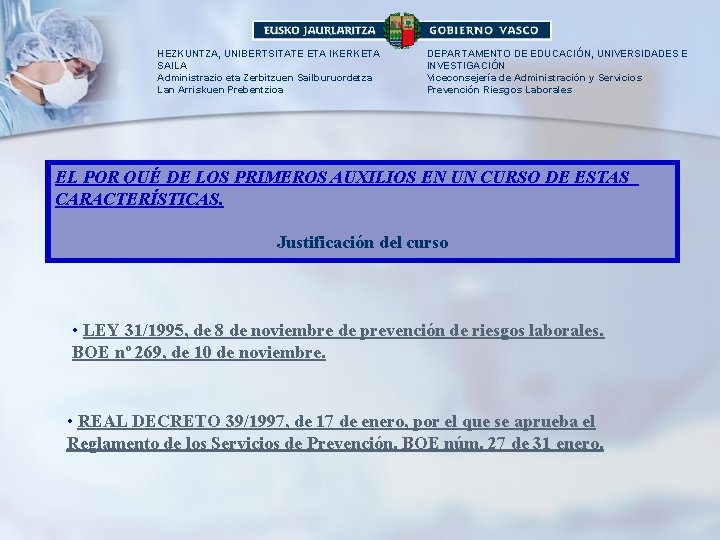 EUSKO JAURLARITZA GOBIERNO VASCO

HEZKUNTZA, UNIBERTSITATE ETA IKERKETA SAILA
Administrazio eta Zerbitzuen Sailburuordetza
Lan Arriskuen Prebentzioa

DEPARTAMENTO DE EDUCACIÓN, UNIVERSIDADES E INVESTIGACIÓN
Viceconsejería de Administración y Servicios
Prevención Riesgos Laborales

EL POR QUÉ DE LOS PRIMEROS AUXILIOS EN UN CURSO DE ESTAS CARACTERÍSTICAS.

Justificación del curso

• LEY 31/1995, de 8 de noviembre de prevención de riesgos laborales. BOE nº 269, de 10 de noviembre.

• REAL DECRETO 39/1997, de 17 de enero, por el que se aprueba el Reglamento de los Servicios de Prevención. BOE núm. 27 de 31 enero.